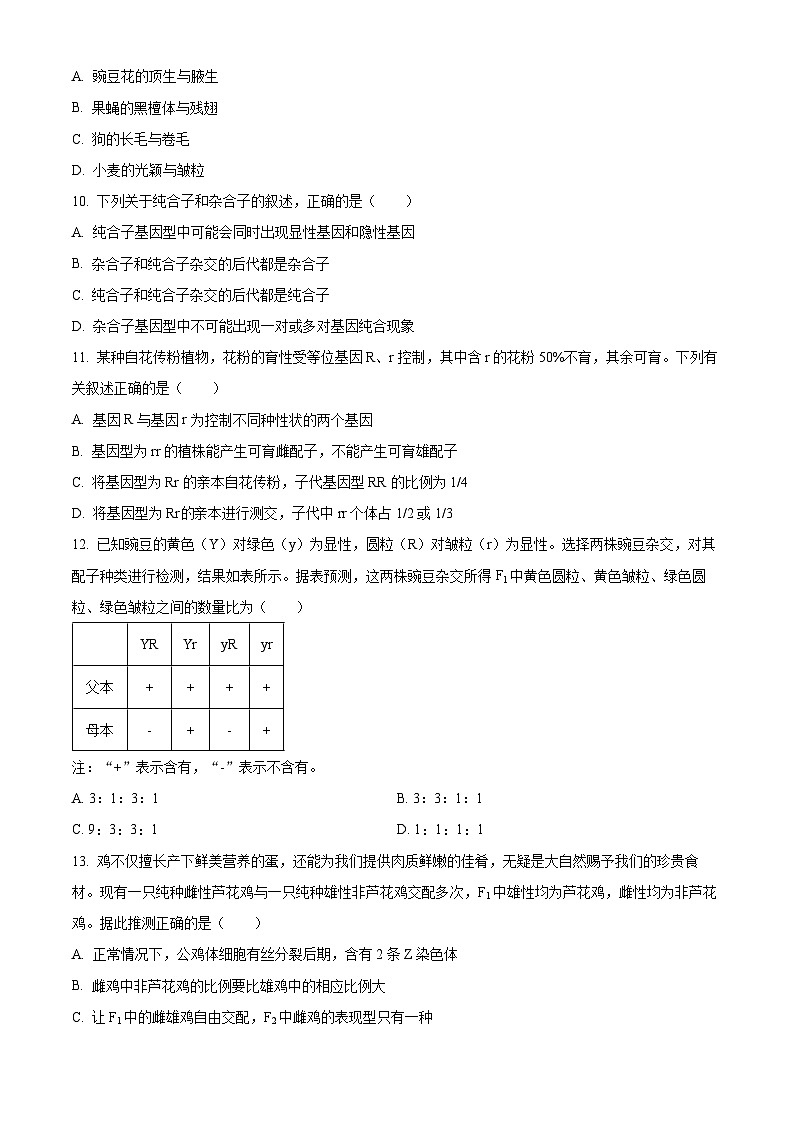 A. 豌豆花的顶生与腋生

B. 果蝇的黑檀体与残翅

C. 狗的长毛与卷毛

D. 小麦的光颖与皱粒

10. 下列关于纯合子和杂合子的叙述，正确的是（　　）

A. 纯合子基因型中可能会同时出现显性基因和隐性基因

B. 杂合子和纯合子杂交的后代都是杂合子

C. 纯合子和纯合子杂交的后代都是纯合子

D. 杂合子基因型中不可能出现一对或多对基因纯合现象

11. 某种自花传粉植物，花粉的育性受等位基因 R、r 控制，其中含 r 的花粉 50%不育，其余可育。下列有关叙述正确的是（　　）

A. 基因 R 与基因 r 为控制不同种性状的两个基因

B. 基因型为 rr 的植株能产生可育雌配子，不能产生可育雄配子

C. 将基因型为 Rr 的亲本自花传粉，子代基因型 RR 的比例为 1/4

D. 将基因型为 Rr的亲本进行测交，子代中 rr 个体占 1/2 或 1/3

12. 已知豌豆的黄色（Y）对绿色（y）为显性，圆粒（R）对皱粒（r）为显性。选择两株豌豆杂交，对其配子种类进行检测，结果如表所示。据表预测，这两株豌豆杂交所得 $F_1$ 中黄色圆粒、黄色皱粒、绿色圆粒、绿色皱粒之间的数量比为（　　）

|  | YR | Yr | yR | yr |
|---|---|---|---|---|
| 父本 | + | + | + | + |
| 母本 | - | + | - | + |

注：“+”表示含有，“-”表示不含有。

A. 3：1：3：1

B. 3：3：1：1

C. 9：3：3：1

D. 1：1：1：1

13. 鸡不仅擅长产下鲜美营养的蛋，还能为我们提供肉质鲜嫩的佳肴，无疑是大自然赐予我们的珍贵食材。现有一只纯种雌性芦花鸡与一只纯种雄性非芦花鸡交配多次，$F_1$ 中雄性均为芦花鸡，雌性均为非芦花鸡。据此推测正确的是（　　）

A. 正常情况下，公鸡体细胞有丝分裂后期，含有 2 条 Z 染色体

B. 雌鸡中非芦花鸡的比例要比雄鸡中的相应比例大

C. 让 $F_1$ 中的雌雄鸡自由交配，$F_2$ 中雌鸡的表现型只有一种